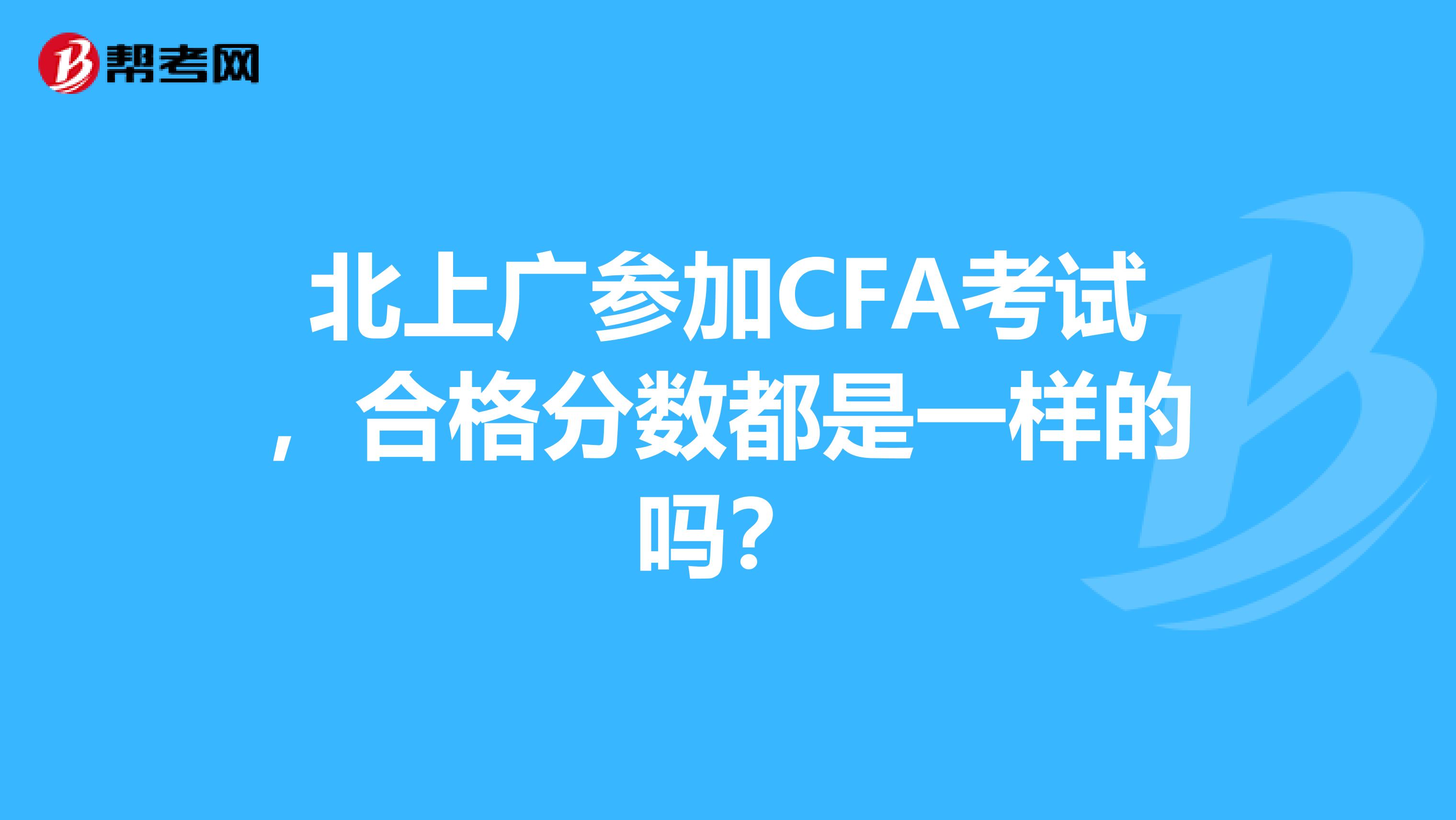 帮考网

北上广参加CFA考试，合格分数都是一样的吗？